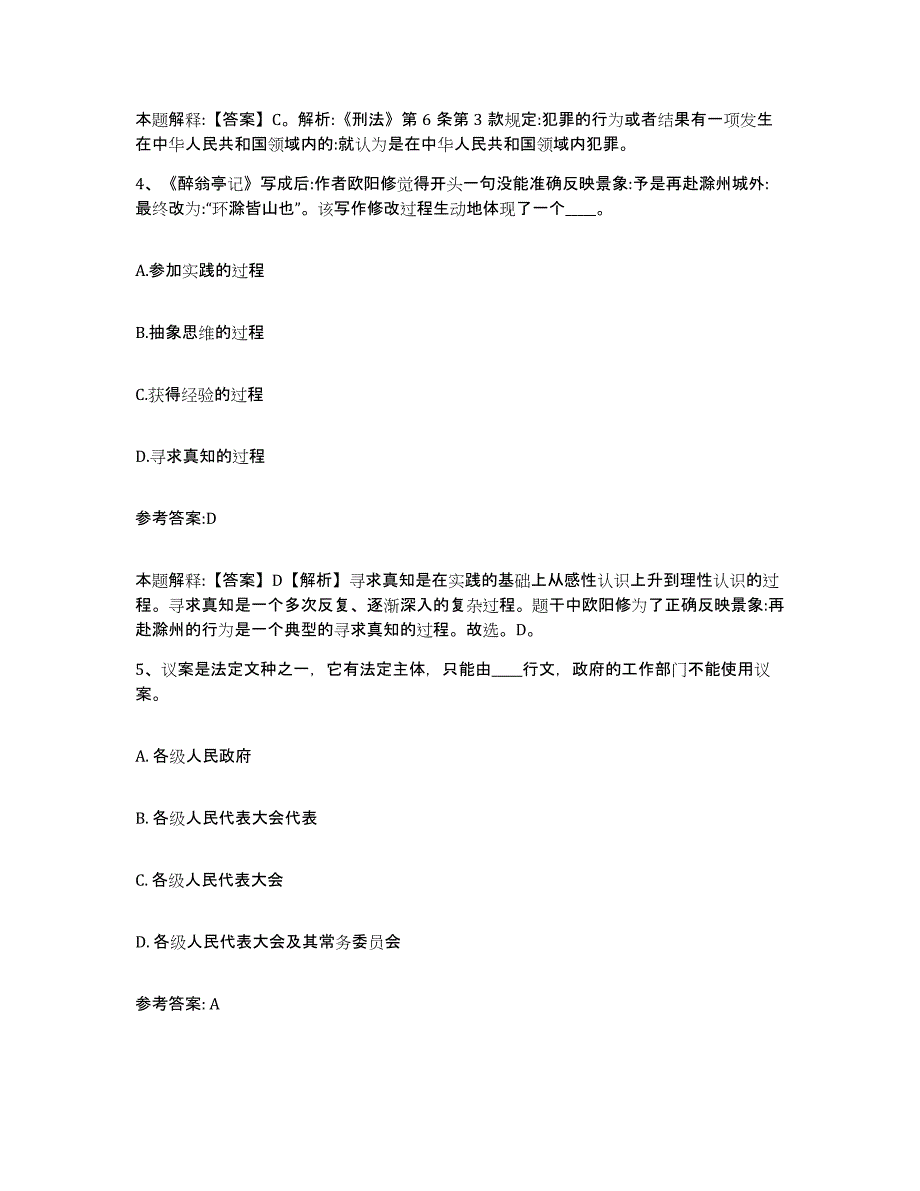 本题解释:【答案】C。解析:《刑法》第 6 条第 3 款规定:犯罪的行为或者结果有一项发生在中华人民共和国领域内的:就认为是在中华人民共和国领域内犯罪。

4、《醉翁亭记》写成后:作者欧阳修觉得开头一句没能准确反映景象:予是再赴滁州城外:最终改为:“环滁皆山也”。该写作修改过程生动地体现了一个____。

A.参加实践的过程

B.抽象思维的过程

C.获得经验的过程

D.寻求真知的过程

参考答案:D

本题解释:【答案】D【解析】寻求真知是在实践的基础上从感性认识上升到理性认识的过程。寻求真知是一个多次反复、逐渐深入的复杂过程。题干中欧阳修为了正确反映景象:再赴滁州的行为是一个典型的寻求真知的过程。故选。D。

5、议案是法定文种之一，它有法定主体，只能由____行文，政府的工作部门不能使用议案。

A. 各级人民政府

B. 各级人民代表大会代表

C. 各级人民代表大会

D. 各级人民代表大会及其常务委员会

参考答案: A